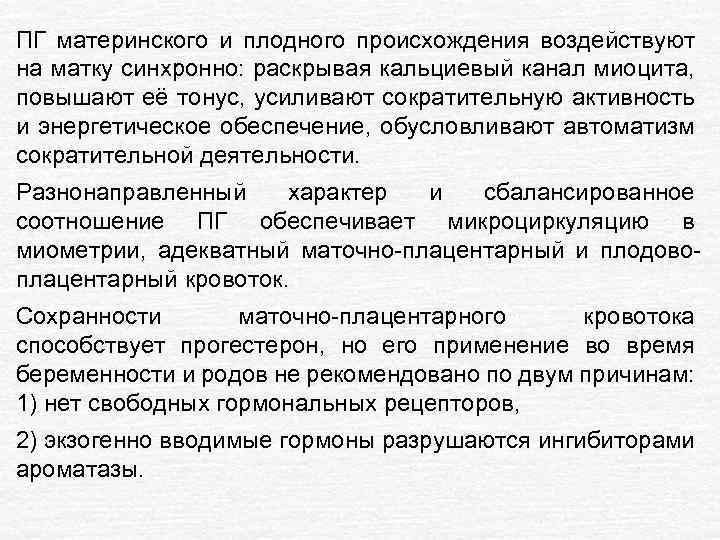 ПГ материнского и плодного происхождения воздействуют на матку синхронно: раскрывая кальциевый канал миоцита, повышают её тонус, усиливают сократительную активность и энергетическое обеспечение, обусловливают автоматизм сократительной деятельности.

Разнонаправленный характер и сбалансированное соотношение ПГ обеспечивает микроциркуляцию в миометрии, адекватный маточно-плацентарный и плодово-плацентарный кровоток.

Сохранности маточно-плацентарного кровотока способствует прогестерон, но его применение во время беременности и родов не рекомендовано по двум причинам:
1) нет свободных гормональных рецепторов,

2) экзогенно вводимые гормоны разрушаются ингибиторами ароматазы.